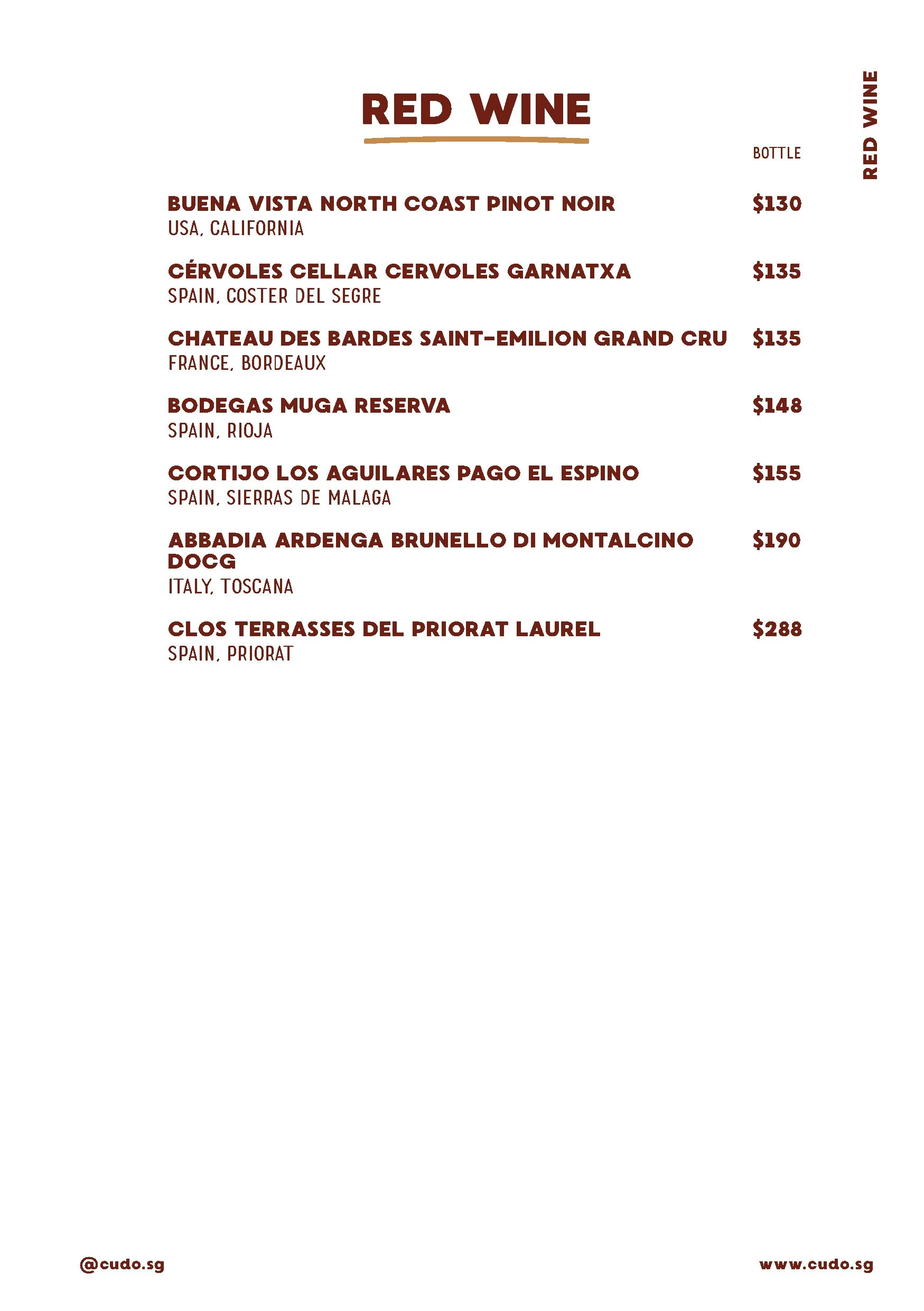 RED WINE

RED WINE

BOTTLE

BUENA VISTA NORTH COAST PINOT NOIR $130
USA, CALIFORNIA

CÉRVOLES CELLAR CERVOLES GARNATXA $135
SPAIN, COSTER DEL SEGRE

CHATEAU DES BARDES SAINT-EMILION GRAND CRU $135
FRANCE, BORDEAUX

BODEGAS MUGA RESERVA $148
SPAIN, RIOJA

CORTIJO LOS AGUILARES PAGO EL ESPINO $155
SPAIN, SIERRAS DE MALAGA

ABBADIA ARDENGA BRUNELLO DI MONTALCINO DOCG $190
ITALY, TOSCANA

CLOS TERRASSES DEL PRIORAT LAUREL $288
SPAIN, PRIORAT

@cudo.sg

www.cudo.sg